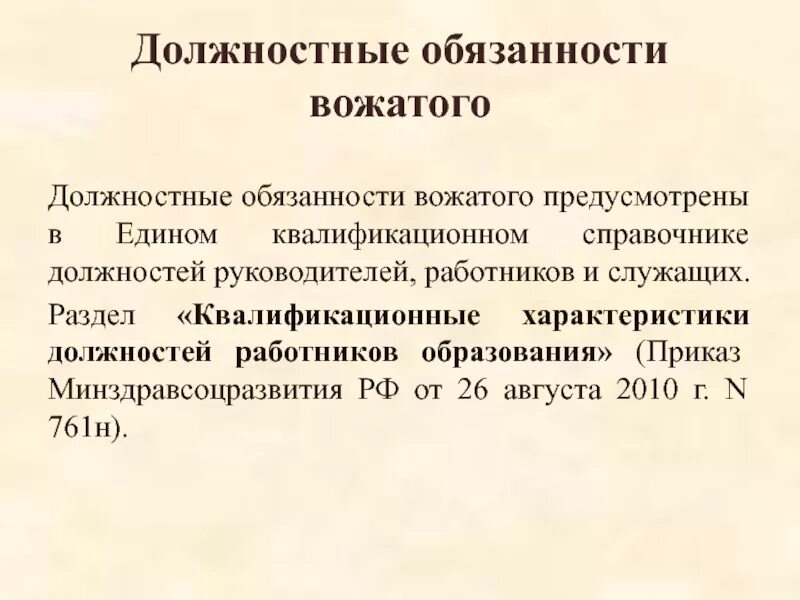 Должностные обязанности вожатого

Должностные обязанности вожатого предусмотрены в Едином квалификационном справочнике должностей руководителей, работников и служащих.

Раздел «Квалификационные характеристики должностей работников образования» (Приказ Минздравсоцразвития РФ от 26 августа 2010 г. N 761н).